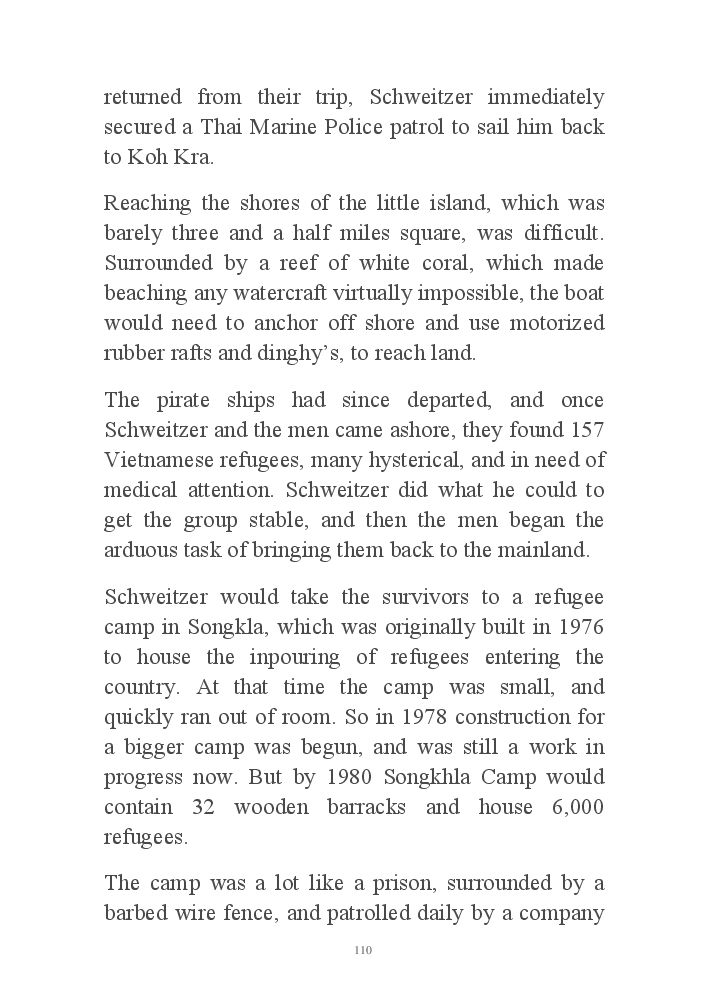 returned from their trip, Schweitzer immediately secured a Thai Marine Police patrol to sail him back to Koh Kra.

Reaching the shores of the little island, which was barely three and a half miles square, was difficult. Surrounded by a reef of white coral, which made beaching any watercraft virtually impossible, the boat would need to anchor off shore and use motorized rubber rafts and dinghy's, to reach land.

The pirate ships had since departed, and once Schweitzer and the men came ashore, they found 157 Vietnamese refugees, many hysterical, and in need of medical attention. Schweitzer did what he could to get the group stable, and then the men began the arduous task of bringing them back to the mainland.

Schweitzer would take the survivors to a refugee camp in Songkla, which was originally built in 1976 to house the inpouring of refugees entering the country. At that time the camp was small, and quickly ran out of room. So in 1978 construction for a bigger camp was begun, and was still a work in progress now. But by 1980 Songkhla Camp would contain 32 wooden barracks and house 6,000 refugees.

The camp was a lot like a prison, surrounded by a barbed wire fence, and patrolled daily by a company

110